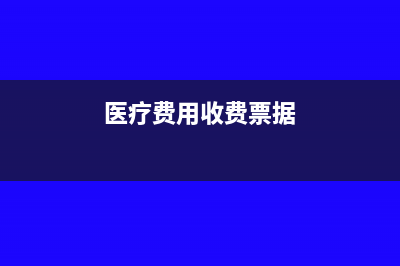 医疗费用收费票据